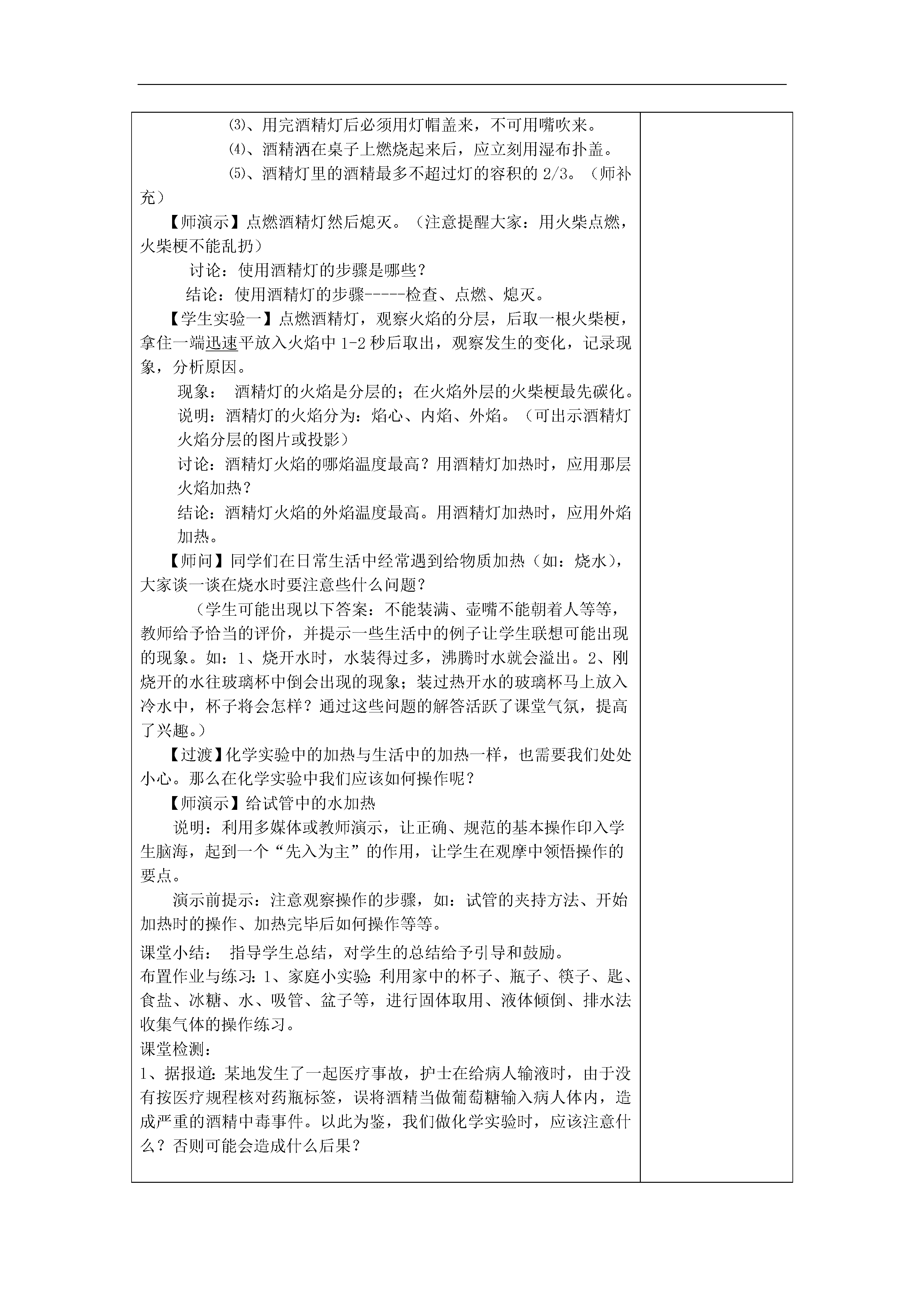 ⑶、用完酒精灯后必须用灯帽盖来，不可用嘴吹来。

⑷、酒精洒在桌子上燃烧起来后，应立刻用湿布扑盖。

⑸、酒精灯里的酒精最多不超过灯的容积的 2/3。（师补充）

【师演示】点燃酒精灯然后熄灭。（注意提醒大家：用火柴点燃，火柴梗不能乱扔）

讨论：使用酒精灯的步骤是哪些？

结论：使用酒精灯的步骤-----检查、点燃、熄灭。

【学生实验一】点燃酒精灯，观察火焰的分层，后取一根火柴梗，拿住一端迅速平放入火焰中 1-2 秒后取出，观察发生的变化，记录现象，分析原因。

现象： 酒精灯的火焰是分层的；在火焰外层的火柴梗最先碳化。

说明：酒精灯的火焰分为：焰心、内焰、外焰。（可出示酒精灯火焰分层的图片或投影）

讨论：酒精灯火焰的哪焰温度最高？用酒精灯加热时，应用那层火焰加热？

结论：酒精灯火焰的外焰温度最高。用酒精灯加热时，应用外焰加热。

【师问】同学们在日常生活中经常遇到给物质加热（如：烧水），大家谈一谈在烧水时要注意些什么问题？

（学生可能出现以下答案：不能装满、壶嘴不能朝着人等等，教师给予恰当的评价，并提示一些生活中的例子让学生联想可能出现的现象。如：1、烧开水时，水装得过多，沸腾时水就会溢出。2、刚烧开的水往玻璃杯中倒会出现的现象；装过热开水的玻璃杯马上放入冷水中，杯子将会怎样？通过这些问题的解答活跃了课堂气氛，提高了兴趣。）

【过渡】化学实验中的加热与生活中的加热一样，也需要我们处处小心。那么在化学实验中我们应该如何操作呢？

【师演示】给试管中的水加热

说明：利用多媒体或教师演示，让正确、规范的基本操作印入学生脑海，起到一个“先入为主”的作用，让学生在观摩中领悟操作的要点。

演示前提示：注意观察操作的步骤，如：试管的夹持方法、开始加热时的操作、加热完毕后如何操作等等。

课堂小结： 指导学生总结，对学生的总结给予引导和鼓励。

布置作业与练习：1、家庭小实验：利用家中的杯子、瓶子、筷子、匙、食盐、冰糖、水、吸管、盆子等，进行固体取用、液体倾倒、排水法收集气体的操作练习。

课堂检测：

1、据报道：某地发生了一起医疗事故，护士在给病人输液时，由于没有按医疗规程核对药瓶标签，误将酒精当做葡萄糖输入病人体内，造成严重的酒精中毒事件。以此为鉴，我们做化学实验时，应该注意什么？否则可能会造成什么后果？